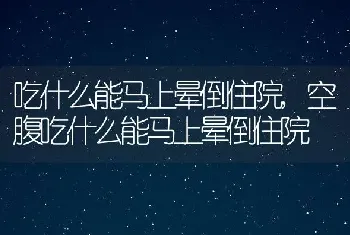 吃什么能马上晕倒住院，空腹吃什么能马上晕倒住院